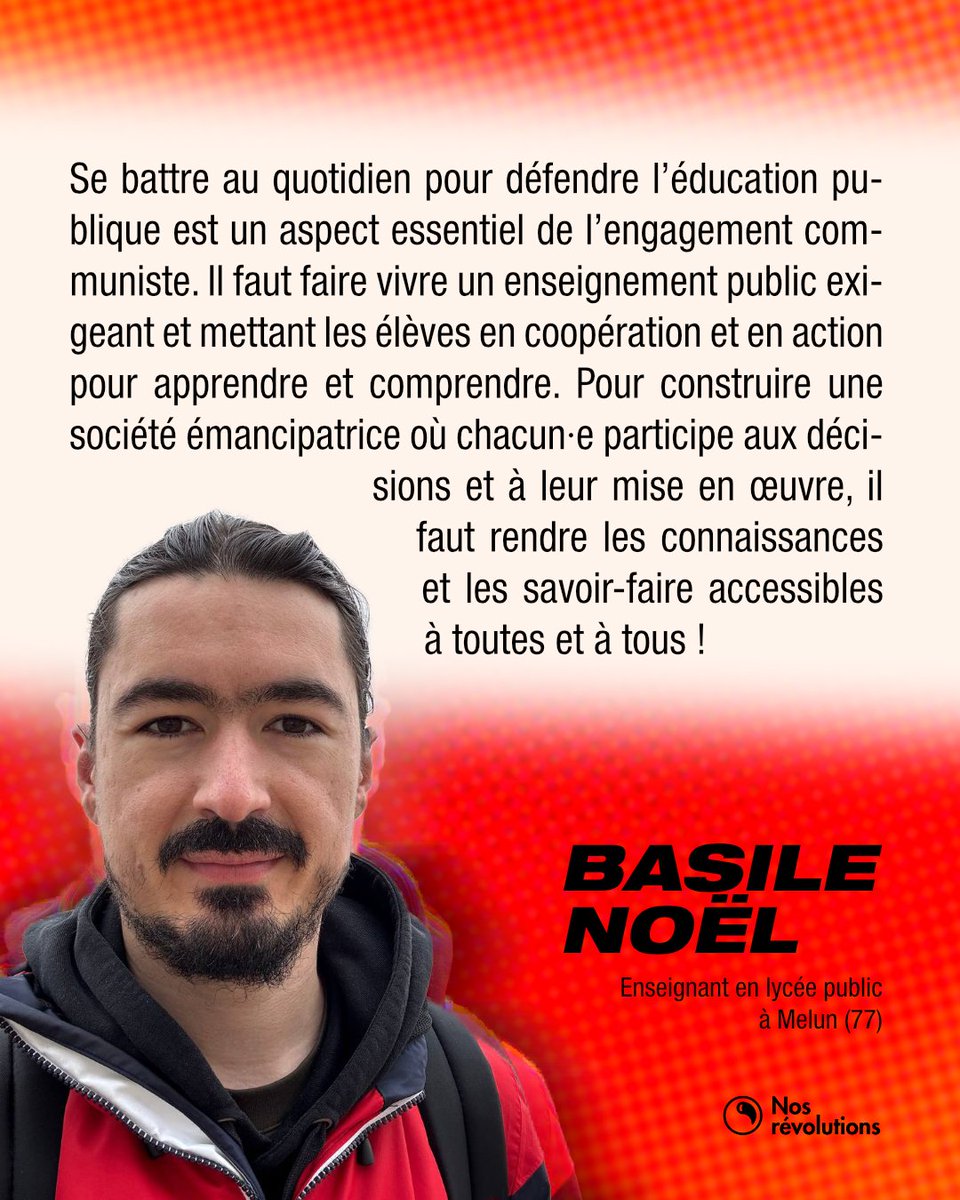 Se battre au quotidien pour défendre l'éducation publique est un aspect essentiel de l'engagement communiste. Il faut faire vivre un enseignement public exigeant et mettant les élèves en coopération et en action pour apprendre et comprendre. Pour construire une société émancipatrice où chacun·e participe aux décisions et à leur mise en œuvre, il faut rendre les connaissances et les savoir-faire accessibles à toutes et à tous !

BASILE NOËL

Enseignant en lycée public à Melun (77)

Nos révolutions